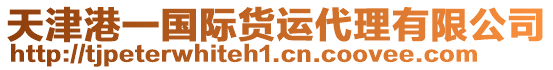 天津港一国际货运代理有限公司
http://tjpeterwhiteh1.cn.coovee.com